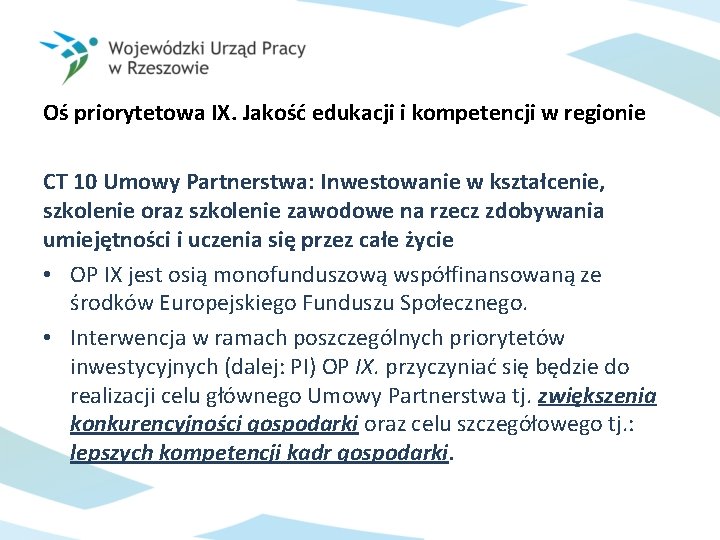 Wojewódzki Urząd Pracy w Rzeszowie

Oś priorytetowa IX. Jakość edukacji i kompetencji w regionie

CT 10 Umowy Partnerstwa: Inwestowanie w kształcenie, szkolenie oraz szkolenie zawodowe na rzecz zdobywania umiejętności i uczenia się przez całe życie

• OP IX jest osią monofunduszową współfinansowaną ze środków Europejskiego Funduszu Społecznego.

• Interwencja w ramach poszczególnych priorytetów inwestycyjnych (dalej: PI) OP IX. przyczyniać się będzie do realizacji celu głównego Umowy Partnerstwa tj. zwiększenia konkurencyjności gospodarki oraz celu szczegółowego tj.: lepszych kompetencji kadr gospodarki.